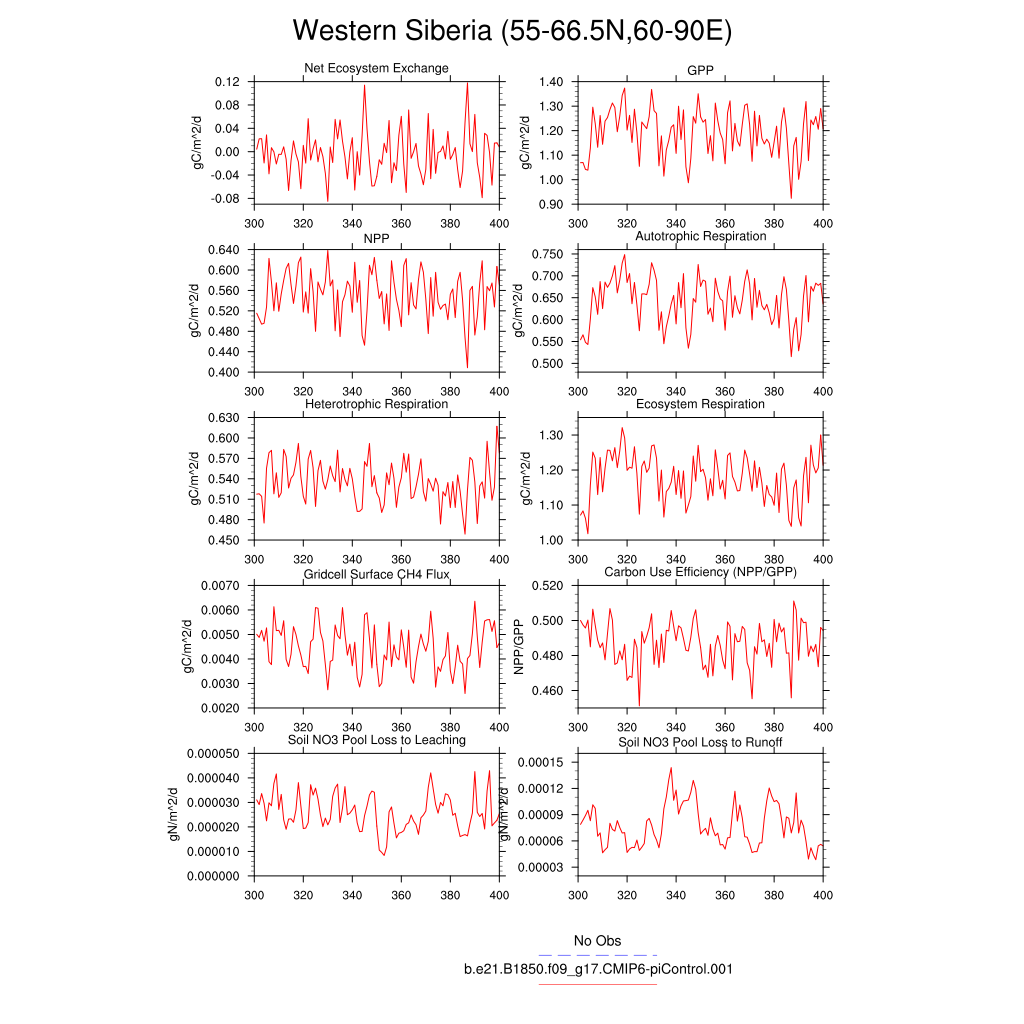 Western Siberia (55-66.5N,60-90E)

Net Ecosystem Exchange
gC/m^2/d
0.12
0.08
0.04
0.00
-0.04
-0.08
300 320 340 360 380 400

GPP
gC/m^2/d
1.40
1.30
1.20
1.10
1.00
0.90
300 320 340 360 380 400

NPP
gC/m^2/d
0.640
0.600
0.560
0.520
0.480
0.440
0.400
300 320 340 360 380 400

Autotrophic Respiration
gC/m^2/d
0.750
0.700
0.650
0.600
0.550
0.500
300 320 340 360 380 400

Heterotrophic Respiration
gC/m^2/d
0.630
0.600
0.570
0.540
0.510
0.480
0.450
300 320 340 360 380 400

Ecosystem Respiration
gC/m^2/d
1.30
1.20
1.10
1.00
300 320 340 360 380 400

Gridcell Surface CH4 Flux
gC/m^2/d
0.0070
0.0060
0.0050
0.0040
0.0030
0.0020
300 320 340 360 380 400

Carbon Use Efficiency (NPP/GPP)
NPP/GPP
0.520
0.500
0.480
0.460
300 320 340 360 380 400

Soil NO3 Pool Loss to Leaching
gN/m^2/d
0.000050
0.000040
0.000030
0.000020
0.000010
0.000000
300 320 340 360 380 400

Soil NO3 Pool Loss to Runoff
gN/m^2/d
0.00015
0.00012
0.00009
0.00006
0.00003
300 320 340 360 380 400

No Obs
b.e21.B1850.f09_g17.CMIP6-piControl.001